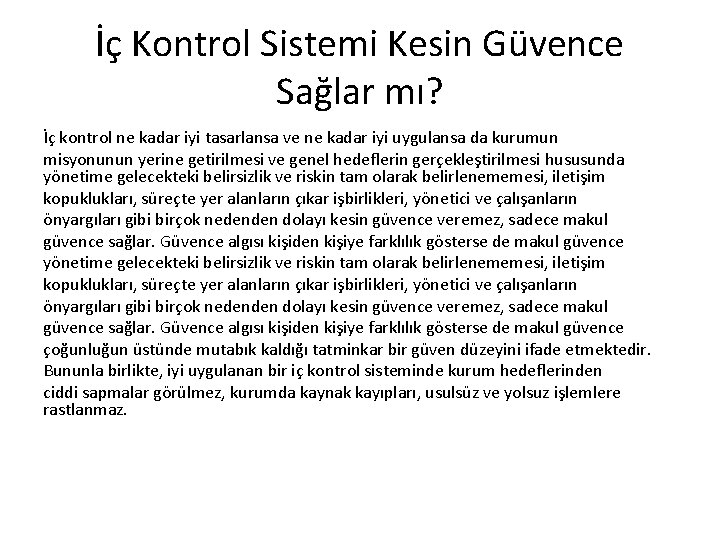 İç Kontrol Sistemi Kesin Güvence Sağlar mı?

İç kontrol ne kadar iyi tasarlansa ve ne kadar iyi uygulansa da kurumun misyonunun yerine getirilmesi ve genel hedeflerin gerçekleştirilmesi hususunda yönetime gelecekteki belirsizlik ve riskin tam olarak belirlenememesi, iletişim kopuklukları, süreçte yer alanların çıkar işbirlikleri, yönetici ve çalışanların önyargıları gibi birçok nedenden dolayı kesin güvence veremez, sadece makul güvence sağlar. Güvence algısı kişiden kişiye farklılık gösterse de makul güvence yönetime gelecekteki belirsizlik ve riskin tam olarak belirlenememesi, iletişim kopuklukları, süreçte yer alanların çıkar işbirlikleri, yönetici ve çalışanların önyargıları gibi birçok nedenden dolayı kesin güvence veremez, sadece makul güvence sağlar. Güvence algısı kişiden kişiye farklılık gösterse de makul güvence çoğunluğun üstünde mutabık kaldığı tatminkar bir güven düzeyini ifade etmektedir. Bununla birlikte, iyi uygulanan bir iç kontrol sisteminde kurum hedeflerinden ciddi sapmalar görülmez, kurumda kaynak kayıpları, usulsüz ve yolsuz işlemlere rastlanmaz.